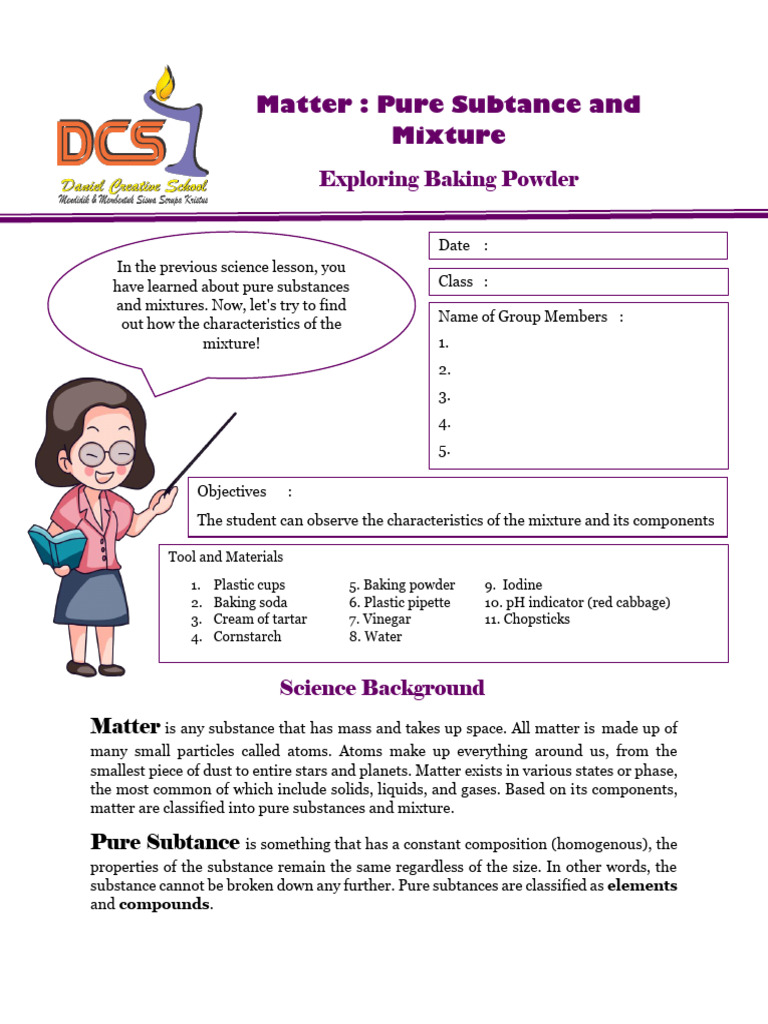 DCS
Daniel Creative School
Mendidik & Membentuk Siswa Serupa Kristus

Matter : Pure Subtance and Mixture

Exploring Baking Powder

In the previous science lesson, you have learned about pure substances and mixtures. Now, let's try to find out how the characteristics of the mixture!

Date :

Class :

Name of Group Members :
1.
2.
3.
4.
5.

Objectives :
The student can observe the characteristics of the mixture and its components

Tool and Materials
1. Plastic cups
2. Baking soda
3. Cream of tartar
4. Cornstarch
5. Baking powder
6. Plastic pipette
7. Vinegar
8. Water
9. Iodine
10. pH indicator (red cabbage)
11. Chopsticks

Science Background

Matter is any substance that has mass and takes up space. All matter is made up of many small particles called atoms. Atoms make up everything around us, from the smallest piece of dust to entire stars and planets. Matter exists in various states or phase, the most common of which include solids, liquids, and gases. Based on its components, matter are classified into pure substances and mixture.

Pure Subtance is something that has a constant composition (homogenous), the properties of the substance remain the same regardless of the size. In other words, the substance cannot be broken down any further. Pure subtances are classified as elements and compounds.